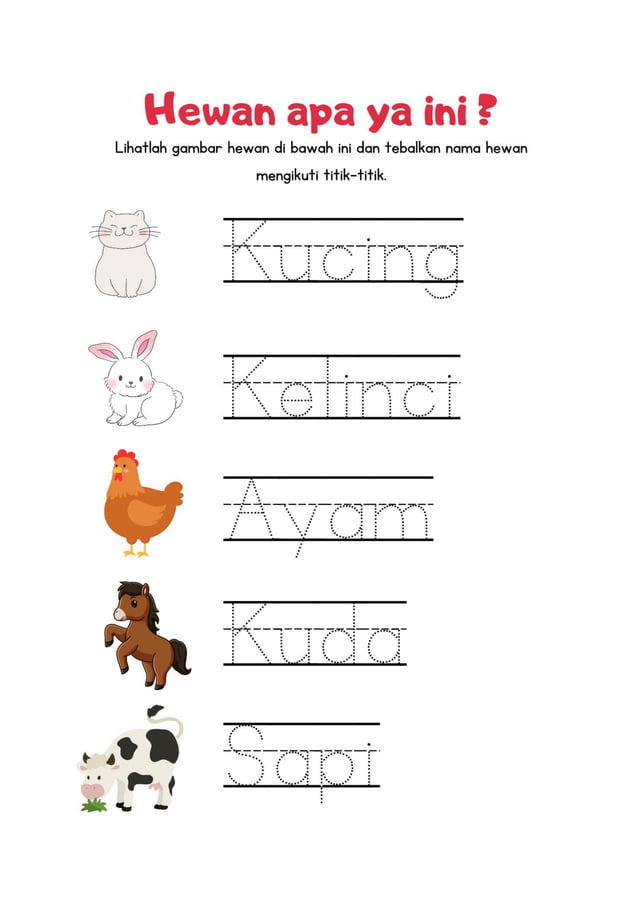 Hewan apa ya ini ?

Lihatlah gambar hewan di bawah ini dan tebalkan nama hewan mengikuti titik-titik.

Kucing

Kelinci

Ayam

Kuda

Sapi